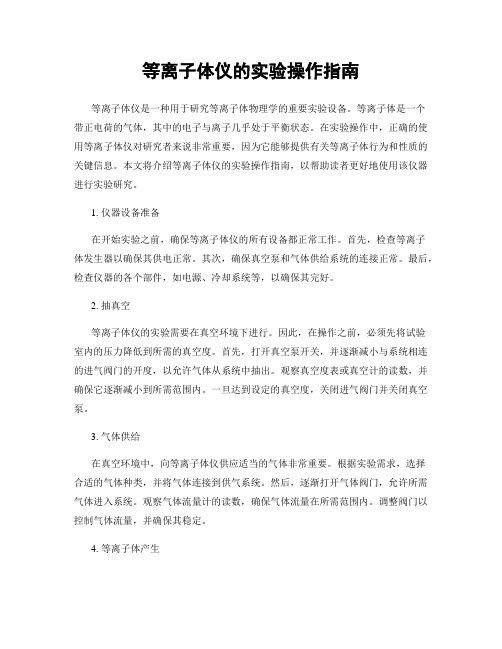 等离子体仪的实验操作指南

等离子体仪是一种用于研究等离子体物理学的重要实验设备。等离子体是一个带正电荷的气体，其中的电子与离子几乎处于平衡状态。在实验操作中，正确的使用等离子体仪对研究者来说非常重要，因为它能够提供有关等离子体行为和性质的关键信息。本文将介绍等离子体仪的实验操作指南，以帮助读者更好地使用该仪器进行实验研究。

1. 仪器设备准备

在开始实验之前，确保等离子体仪的所有设备都正常工作。首先，检查等离子体发生器以确保其供电正常。其次，确保真空泵和气体供给系统的连接正常。最后，检查仪器的各个部件，如电源、冷却系统等，以确保其完好。

2. 抽真空

等离子体仪的实验需要在真空环境下进行。因此，在操作之前，必须先将试验室内的压力降低到所需的真空度。首先，打开真空泵开关，并逐渐减小与系统相连的进气阀门的开度，以允许气体从系统中抽出。观察真空度表或真空计的读数，并确保它逐渐减小到所需范围内。一旦达到设定的真空度，关闭进气阀门并关闭真空泵。

3. 气体供给

在真空环境中，向等离子体仪供应适当的气体非常重要。根据实验需求，选择合适的气体种类，并将气体连接到供气系统。然后，逐渐打开气体阀门，允许所需气体进入系统。观察气体流量计的读数，确保气体流量在所需范围内。调整阀门以控制气体流量，并确保其稳定。

4. 等离子体产生